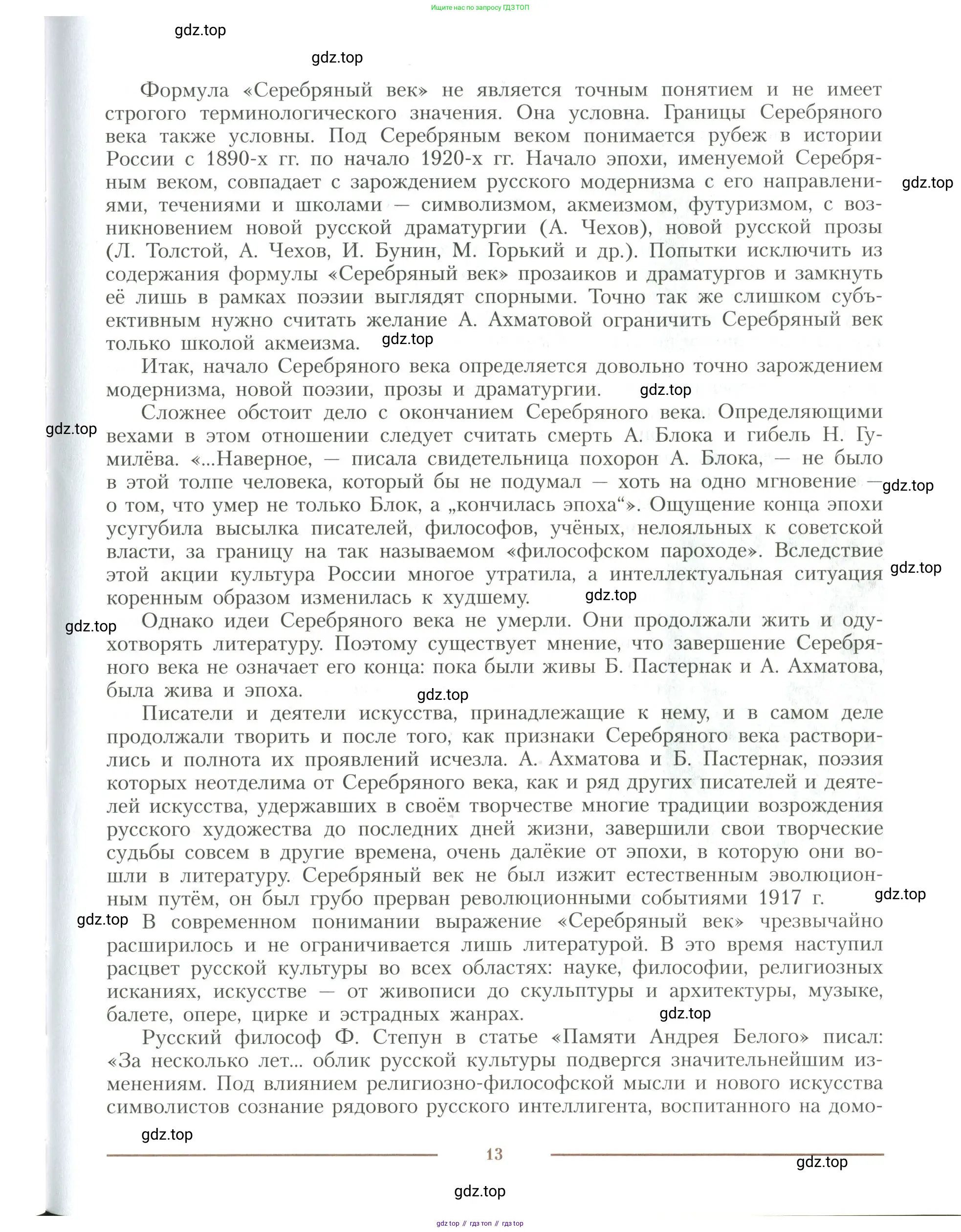 Ищите нас по запросу ГДЗ ТОП

gdz.top

gdz.top

Формула «Серебряный век» не является точным понятием и не имеет строгого терминологического значения. Она условна. Границы Серебряного века также условны. Под Серебряным веком понимается рубеж в истории России с 1890-х гг. по начало 1920-х гг. Начало эпохи, именуемой Серебряным веком, совпадает с зарождением русского модернизма с его направлениями, течениями и школами — символизмом, акмеизмом, футуризмом, с возникновением новой русской драматургии (А. Чехов), новой русской прозы (Л. Толстой, А. Чехов, И. Бунин, М. Горький и др.). Попытки исключить из содержания формулы «Серебряный век» прозаиков и драматургов и замкнуть её лишь в рамках поэзии выглядят спорными. Точно так же слишком субъективным нужно считать желание А. Ахматовой ограничить Серебряный век только школой акмеизма.

gdz.top

gdz.top

Итак, начало Серебряного века определяется довольно точно зарождением модернизма, новой поэзии, прозы и драматургии.

gdz.top

Сложнее обстоит дело с окончанием Серебряного века. Определяющими вехами в этом отношении следует считать смерть А. Блока и гибель Н. Гумилёва. «...Наверное, — писала свидетельница похорон А. Блока, — не было в этой толпе человека, который бы не подумал — хоть на одно мгновение — о том, что умер не только Блок, а „кончилась эпоха“». Ощущение конца эпохи усугубила высылка писателей, философов, учёных, нелояльных к советской власти, за границу на так называемом «философском пароходе». Вследствие этой акции культура России многое утратила, а интеллектуальная ситуация коренным образом изменилась к худшему.

gdz.top

gdz.top

gdz.top

gdz.top

gdz.top

Однако идеи Серебряного века не умерли. Они продолжали жить и одухотворять литературу. Поэтому существует мнение, что завершение Серебряного века не означает его конца: пока были живы Б. Пастернак и А. Ахматова, была жива и эпоха.

gdz.top

Писатели и деятели искусства, принадлежащие к нему, и в самом деле продолжали творить и после того, как признаки Серебряного века растворились и полнота их проявлений исчезла. А. Ахматова и Б. Пастернак, поэзия которых неотделима от Серебряного века, как и ряд других писателей и деятелей искусства, удержавших в своём творчестве многие традиции возрождения русского художества до последних дней жизни, завершили свои творческие судьбы совсем в другие времена, очень далёкие от эпохи, в которую они вошли в литературу. Серебряный век не был изжит естественным эволюционным путём, он был грубо прерван революционными событиями 1917 г.

gdz.top

gdz.top

В современном понимании выражение «Серебряный век» чрезвычайно расширилось и не ограничивается лишь литературой. В это время наступил расцвет русской культуры во всех областях: науке, философии, религиозных исканиях, искусстве — от живописи до скульптуры и архитектуры, музыке, балете, опере, цирке и эстрадных жанрах.

gdz.top

Русский философ Ф. Степун в статье «Памяти Андрея Белого» писал: «За несколько лет... облик русской культуры подвергся значительнейшим изменениям. Под влиянием религиозно-философской мысли и нового искусства символистов сознание рядового русского интеллигента, воспитанного на домо-

gdz.top

13

gdz.top

gdz.top

gdz top // гдз топ // гдз top